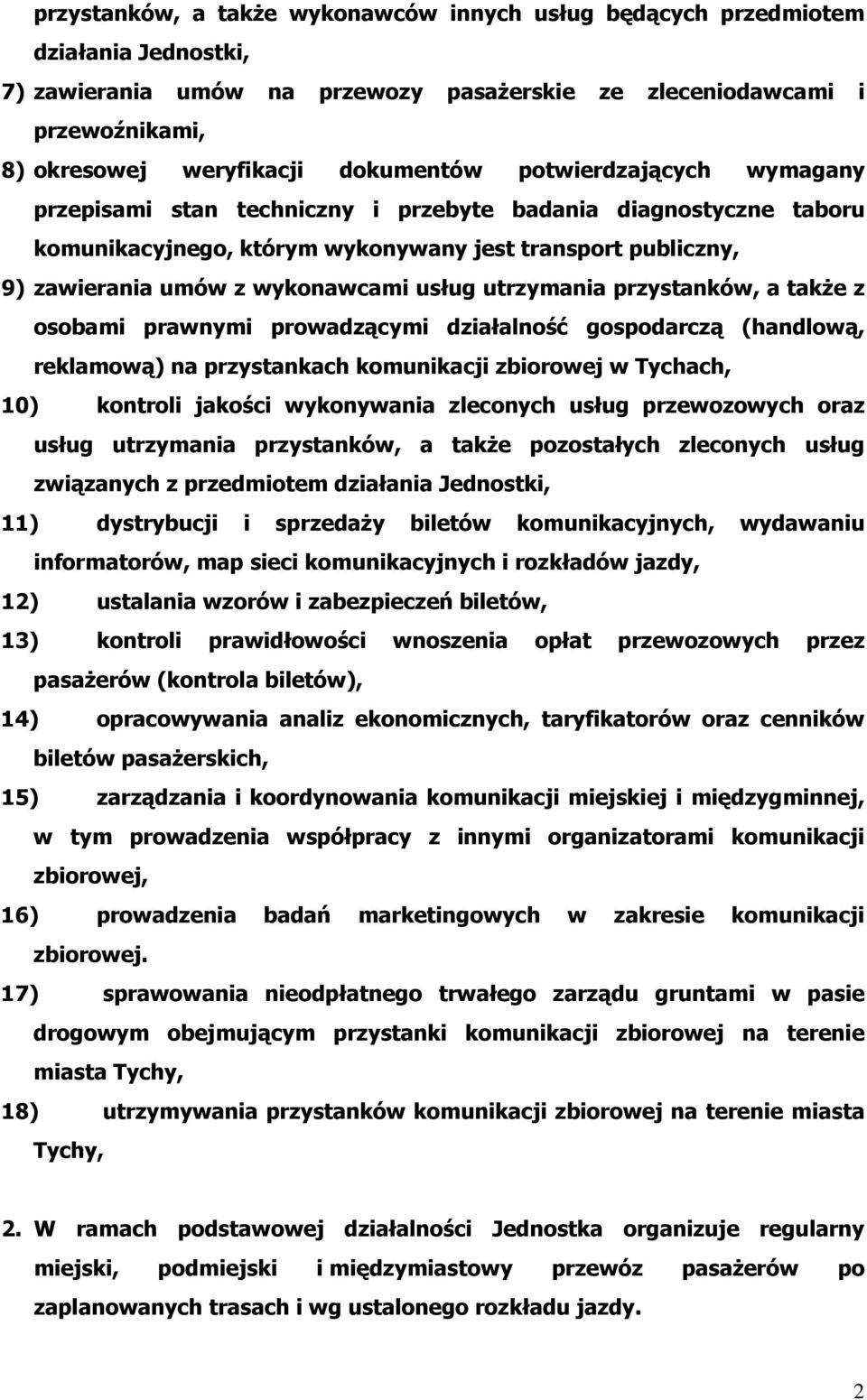 przystanków, a także wykonawców innych usług będących przedmiotem działania Jednostki,

7) zawierania umów na przewozy pasażerskie ze zleceniodawcami i przewoźnikami,

8) okresowej weryfikacji dokumentów potwierdzających wymagany przepisami stan techniczny i przebyte badania diagnostyczne taboru komunikacyjnego, którym wykonywany jest transport publiczny,

9) zawierania umów z wykonawcami usług utrzymania przystanków, a także z osobami prawnymi prowadzącymi działalność gospodarczą (handlową, reklamową) na przystankach komunikacji zbiorowej w Tychach,

10) kontroli jakości wykonywania zleconych usług przewozowych oraz usług utrzymania przystanków, a także pozostałych zleconych usług związanych z przedmiotem działania Jednostki,

11) dystrybucji i sprzedaży biletów komunikacyjnych, wydawaniu informatorów, map sieci komunikacyjnych i rozkładów jazdy,

12) ustalania wzorów i zabezpieczeń biletów,

13) kontroli prawidłowości wnoszenia opłat przewozowych przez pasażerów (kontrola biletów),

14) opracowywania analiz ekonomicznych, taryfikatorów oraz cenników biletów pasażerskich,

15) zarządzania i koordynowania komunikacji miejskiej i międzygminnej, w tym prowadzenia współpracy z innymi organizatorami komunikacji zbiorowej,

16) prowadzenia badań marketingowych w zakresie komunikacji zbiorowej.

17) sprawowania nieodpłatnego trwałego zarządu gruntami w pasie drogowym obejmującym przystanki komunikacji zbiorowej na terenie miasta Tychy,

18) utrzymywania przystanków komunikacji zbiorowej na terenie miasta Tychy,

2. W ramach podstawowej działalności Jednostka organizuje regularny miejski, podmiejski i międzymiastowy przewóz pasażerów po zaplanowanych trasach i wg ustalonego rozkładu jazdy.

2